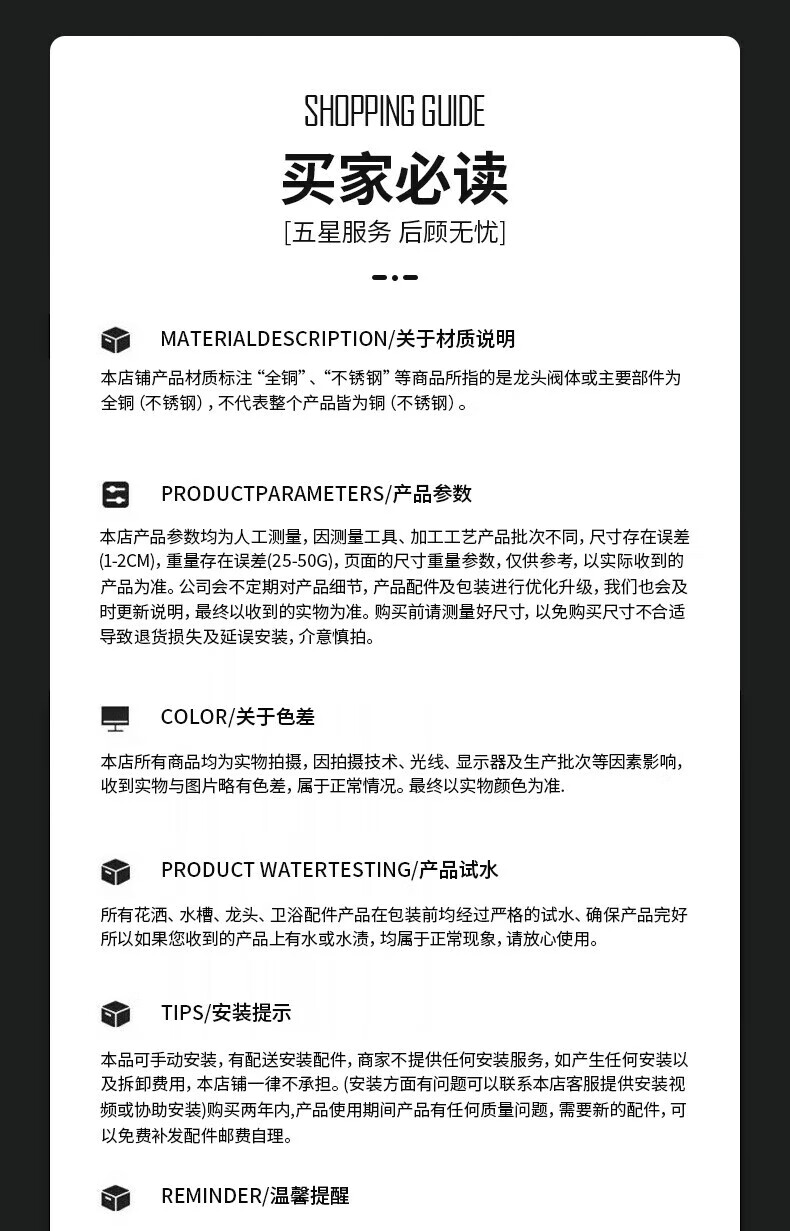 SHOPPING GUIDE

买家必读

[五星服务 后顾无忧]

MATERIALDESCRIPTION/关于材质说明

本店铺产品材质标注“全铜”、“不锈钢”等商品所指的是龙头阀体或主要部件为全铜（不锈钢），不代表整个产品皆为铜（不锈钢）。

PRODUCTPARAMETERS/产品参数

本店产品参数均为人工测量，因测量工具、加工工艺产品批次不同，尺寸存在误差(1-2CM)，重量存在误差(25-50G)，页面的尺寸重量参数，仅供参考，以实际收到的产品为准。公司会不定期对产品细节，产品配件及包装进行优化升级，我们也会及时更新说明，最终以收到的实物为准。购买前请测量好尺寸，以免购买尺寸不合适导致退货损失及延误安装，介意慎拍。

COLOR/关于色差

本店所有商品均为实物拍摄，因拍摄技术、光线、显示器及生产批次等因素影响，收到实物与图片略有色差，属于正常情况。最终以实物颜色为准.

PRODUCT WATERTESTING/产品试水

所有花洒、水槽、龙头、卫浴配件产品在包装前均经过严格的试水、确保产品完好所以如果您收到的产品上有水或水渍，均属于正常现象，请放心使用。

TIPS/安装提示

本品可手动安装，有配送安装配件，商家不提供任何安装服务，如产生任何安装以及拆卸费用，本店铺一律不承担。(安装方面有问题可以联系本店客服提供安装视频或协助安装)购买两年内,产品使用期间产品有任何质量问题，需要新的配件，可以免费补发配件邮费自理。

REMINDER/温馨提醒